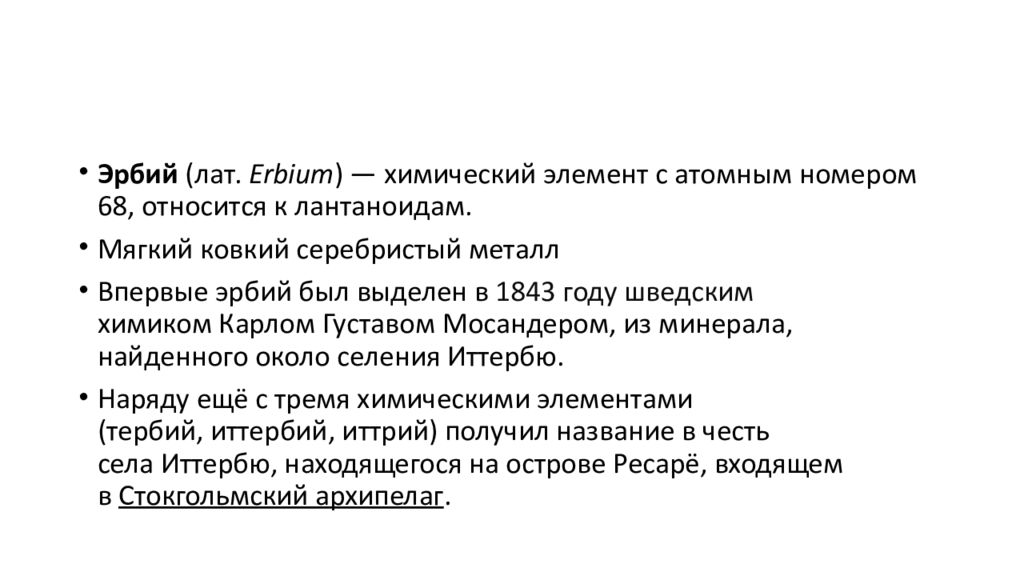 • Эрбий (лат. Erbium) — химический элемент с атомным номером 68, относится к лантаноидам.

• Мягкий ковкий серебристый металл

• Впервые эрбий был выделен в 1843 году шведским химиком Карлом Густавом Мосандером, из минерала, найденного около селения Иттербю.

• Наряду ещё с тремя химическими элементами (тербий, иттербий, иттрий) получил название в честь села Иттербю, находящегося на острове Ресарё, входящем в Стокгольмский архипелаг.